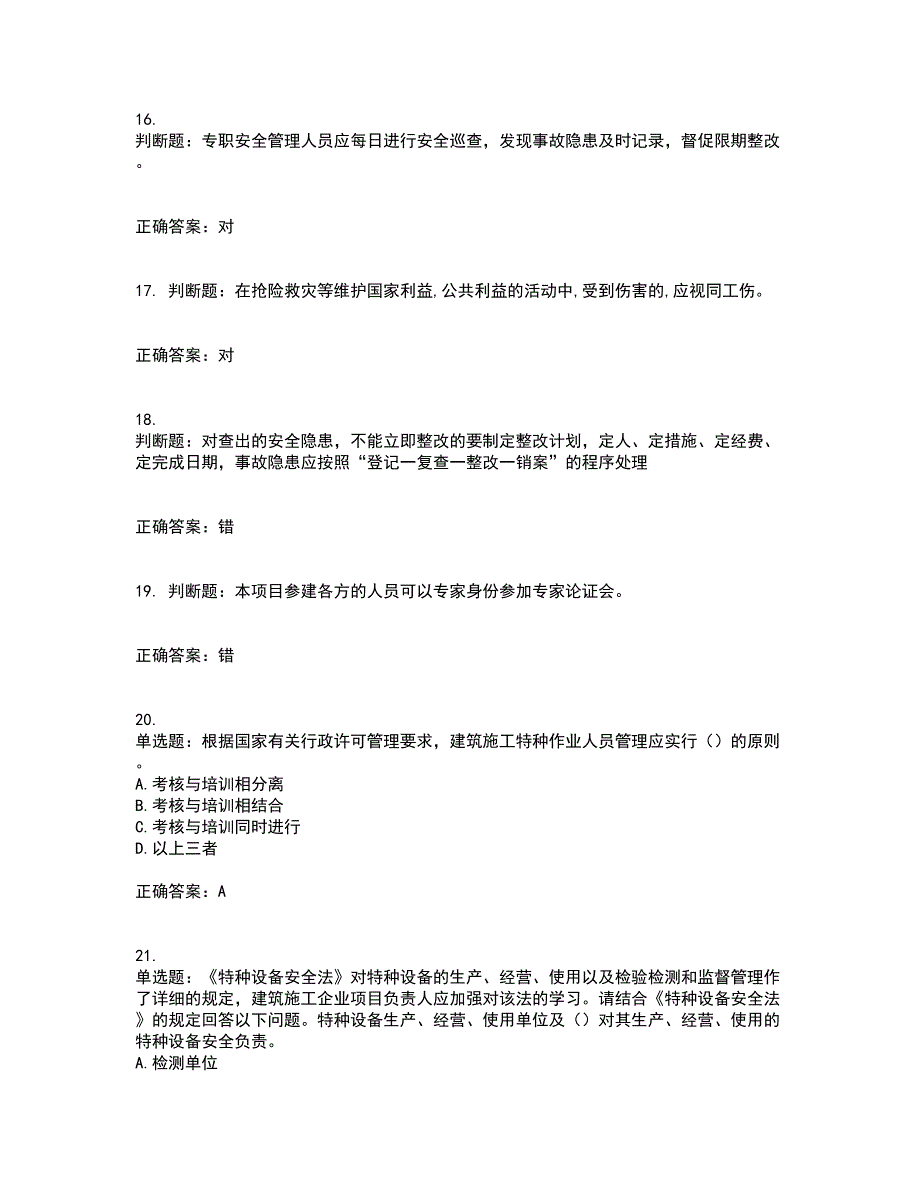 16.
判断题：专职安全管理人员应每日进行安全巡查，发现事故隐患及时记录，督促限期整改。

正确答案：对

17. 判断题：在抢险救灾等维护国家利益,公共利益的活动中,受到伤害的,应视同工伤。

正确答案：对

18.
判断题：对查出的安全隐患，不能立即整改的要制定整改计划，定人、定措施、定经费、定完成日期，事故隐患应按照“登记一复查一整改一销案”的程序处理

正确答案：错

19. 判断题：本项目参建各方的人员可以专家身份参加专家论证会。

正确答案：错

20.
单选题：根据国家有关行政许可管理要求，建筑施工特种作业人员管理应实行（）的原则。
A.考核与培训相分离
B.考核与培训相结合
C.考核与培训同时进行
D.以上三者

正确答案：A

21.
单选题：《特种设备安全法》对特种设备的生产、经营、使用以及检验检测和监督管理作了详细的规定，建筑施工企业项目负责人应加强对该法的学习。请结合《特种设备安全法》的规定回答以下问题。特种设备生产、经营、使用单位及（）对其生产、经营、使用的特种设备安全负责。
A.检测单位